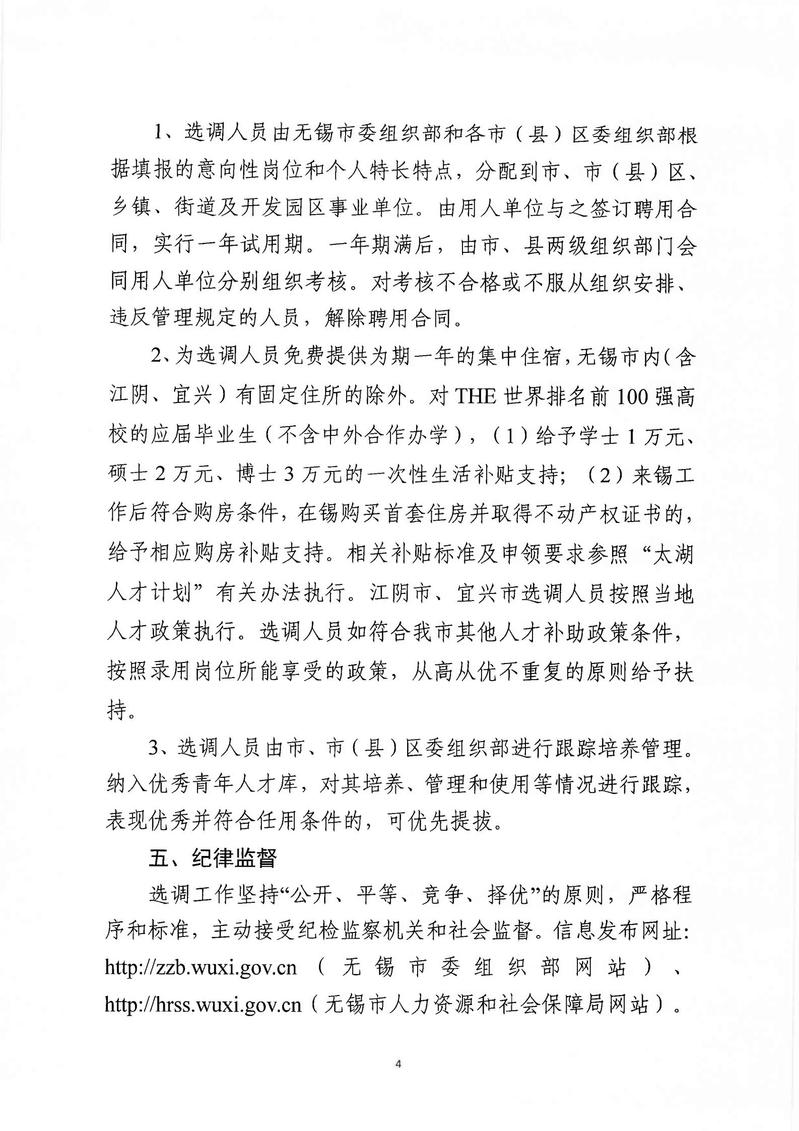 1、选调人员由无锡市委组织部和各市（县）区委组织部根据填报的意向性岗位和个人特长特点，分配到市、市（县）区、乡镇、街道及开发园区事业单位。由用人单位与之签订聘用合同，实行一年试用期。一年期满后，由市、县两级组织部门会同用人单位分别组织考核。对考核不合格或不服从组织安排、违反管理规定的人员，解除聘用合同。

2、为选调人员免费提供为期一年的集中住宿，无锡市内（含江阴、宜兴）有固定住所的除外。对THE世界排名前100强高校的应届毕业生（不含中外合作办学），（1）给予学士1万元、硕士2万元、博士3万元的一次性生活补贴支持；（2）来锡工作后符合购房条件，在锡购买首套住房并取得不动产权证书的，给予相应购房补贴支持。相关补贴标准及申领要求参照“太湖人才计划”有关办法执行。江阴市、宜兴市选调人员按照当地人才政策执行。选调人员如符合我市其他人才补助政策条件，按照录用岗位所能享受的政策，从高从优不重复的原则给予扶持。

3、选调人员由市、市（县）区委组织部进行跟踪培养管理。纳入优秀青年人才库，对其培养、管理和使用等情况进行跟踪，表现优秀并符合任用条件的，可优先提拔。

五、纪律监督

选调工作坚持“公开、平等、竞争、择优”的原则，严格程序和标准，主动接受纪检监察机关和社会监督。信息发布网址：http://zzb.wuxi.gov.cn（无锡市委组织部网站）、http://hrss.wuxi.gov.cn（无锡市人力资源和社会保障局网站）。

4